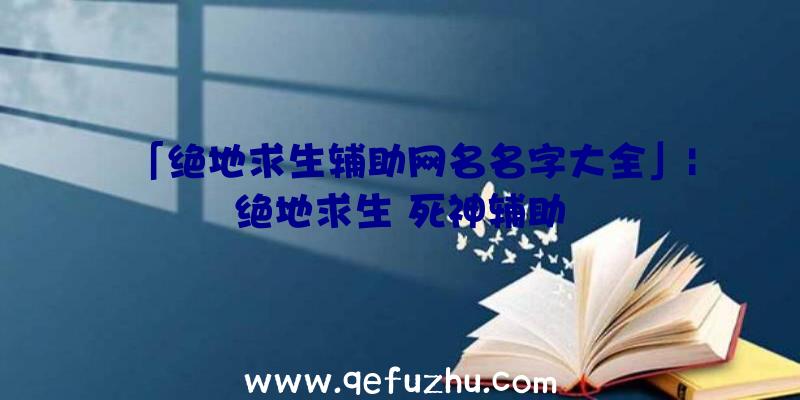 「绝地求生辅助网名名字大全」:绝地求生 死神辅助

www.qefuzhu.com